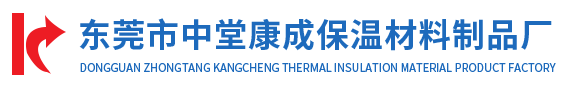 东莞市中堂康成保温材料制品厂
DONGGUAN ZHONGTANG KANGCHENG THERMAL INSULATION MATERIAL PRODUCT FACTORY